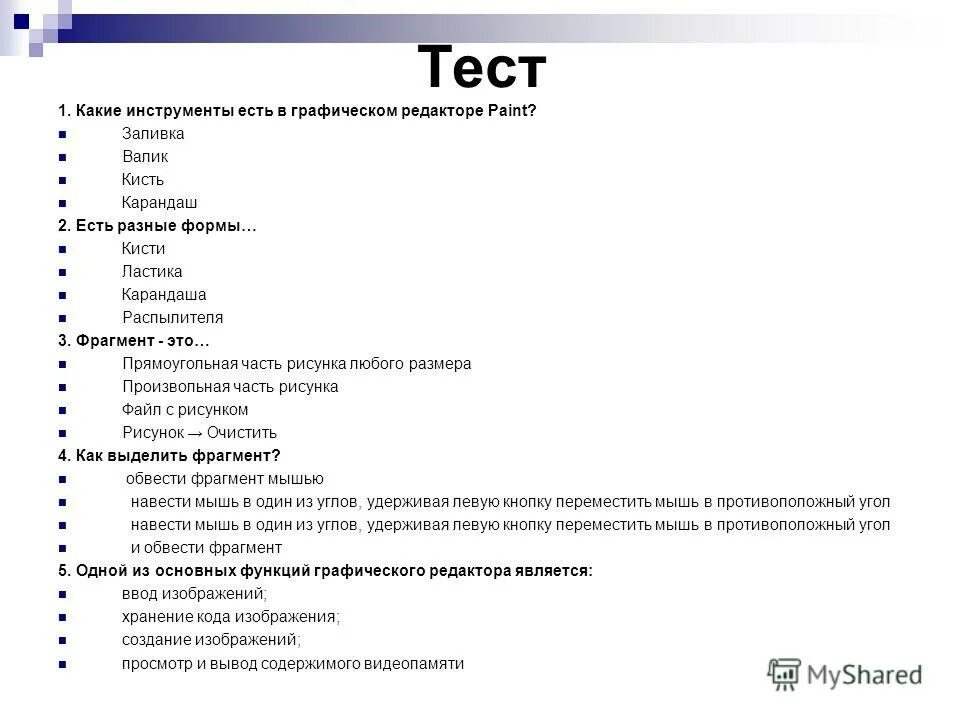 Тест

1. Какие инструменты есть в графическом редакторе Paint?

- Заливка
- Валик
- Кисть
- Карандаш

2. Есть разные формы…

- Кисти
- Ластика
- Карандаша
- Распылителя

3. Фрагмент - это…

- Прямоугольная часть рисунка любого размера
- Произвольная часть рисунка
- Файл с рисунком
- Рисунок → Очистить

4. Как выделить фрагмент?

- обвести фрагмент мышью
- навести мышь в один из углов, удерживая левую кнопку переместить мышь в противоположный угол
- навести мышь в один из углов, удерживая левую кнопку переместить мышь в противоположный угол
- и обвести фрагмент

5. Одной из основных функций графического редактора является:

- ввод изображений;
- хранение кода изображения;
- создание изображений;
- просмотр и вывод содержимого видеопамяти

MyShared